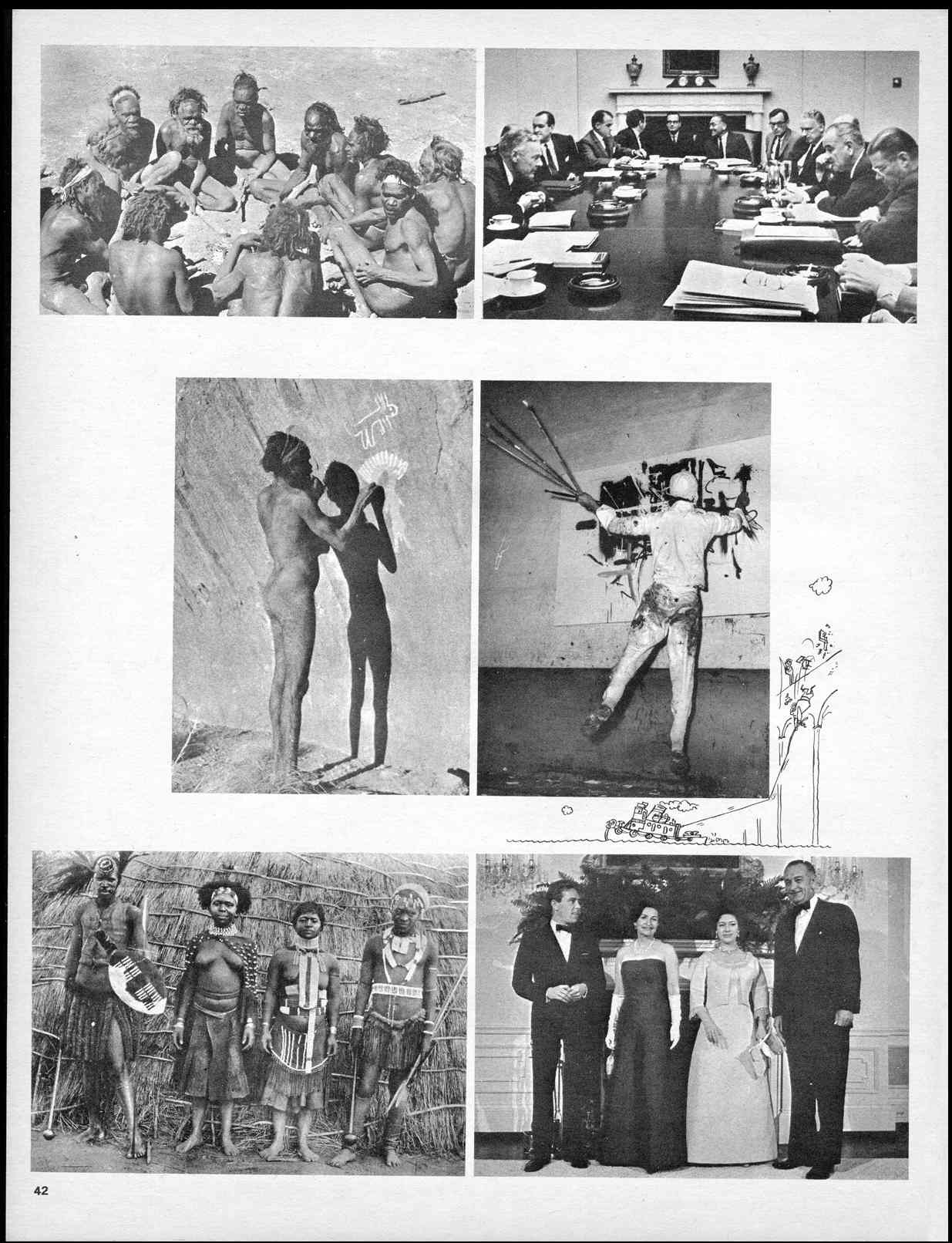 42